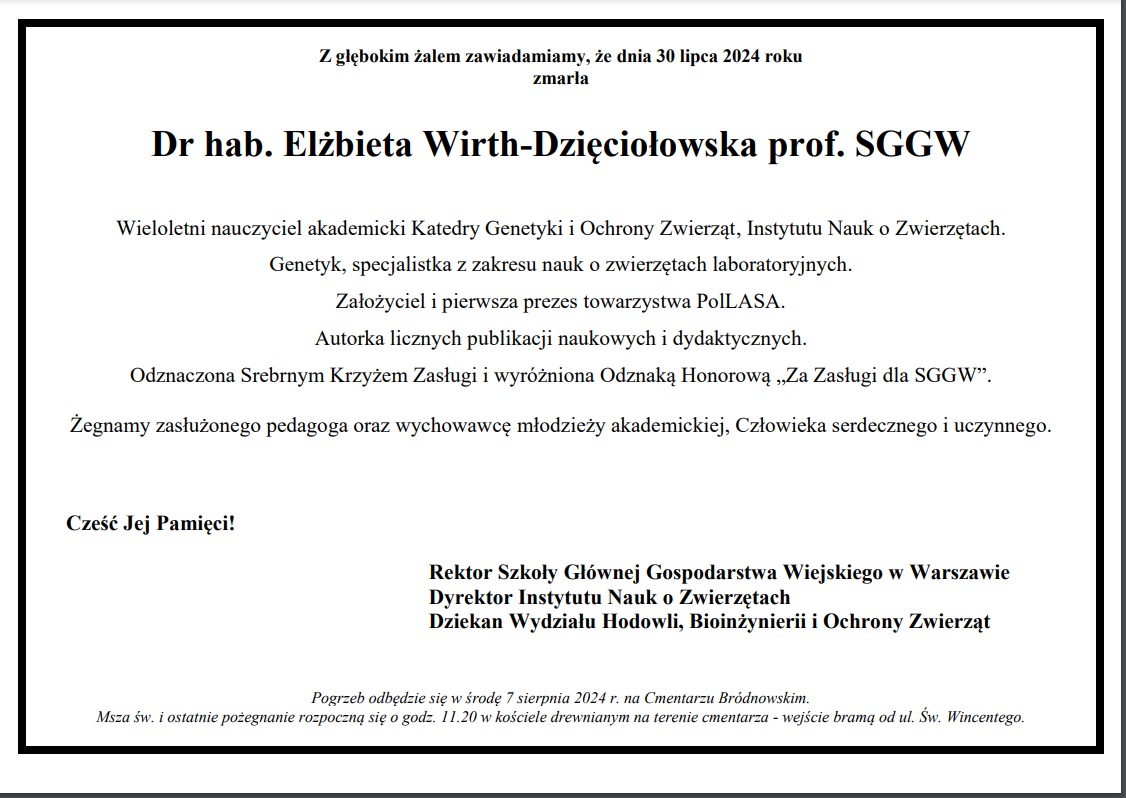 Z głębokim żalem zawiadamiamy, że dnia 30 lipca 2024 roku
zmarła

Dr hab. Elżbieta Wirth-Dzięciołowska prof. SGGW

Wieloletni nauczyciel akademicki Katedry Genetyki i Ochrony Zwierząt, Instytutu Nauk o Zwierzętach.

Genetyk, specjalistka z zakresu nauk o zwierzętach laboratoryjnych.

Założyciel i pierwsza prezes towarzystwa PolLASA.

Autorka licznych publikacji naukowych i dydaktycznych.

Odznaczona Srebrnym Krzyżem Zasługi i wyróżniona Odznaką Honorową „Za Zasługi dla SGGW”.

Żegnamy zasłużonego pedagoga oraz wychowawcę młodzieży akademickiej, Człowieka serdecznego i uczynnego.

Cześć Jej Pamięci!

Rektor Szkoły Głównej Gospodarstwa Wiejskiego w Warszawie
Dyrektor Instytutu Nauk o Zwierzętach
Dziekan Wydziału Hodowli, Bioinżynierii i Ochrony Zwierząt

Pogrzeb odbędzie się w środę 7 sierpnia 2024 r. na Cmentarzu Bródnowskim.
Msza św. i ostatnie pożegnanie rozpoczną się o godz. 11.20 w kościele drewnianym na terenie cmentarza - wejście bramą od ul. Św. Wincentego.